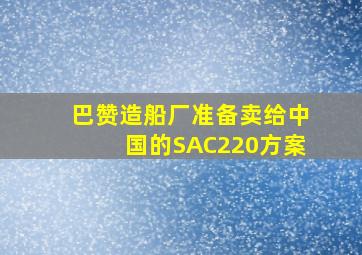 巴赞造船厂准备卖给中国的SAC220方案